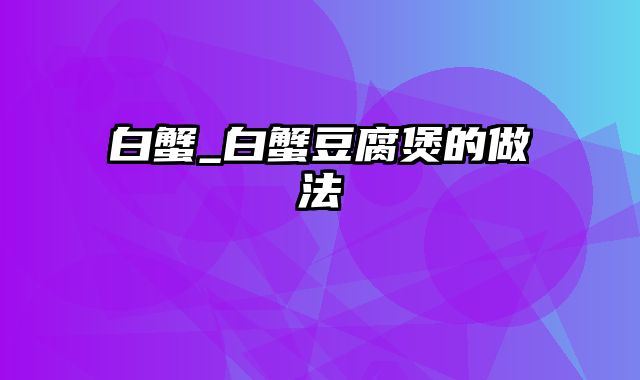 白蟹_白蟹豆腐煲的做法